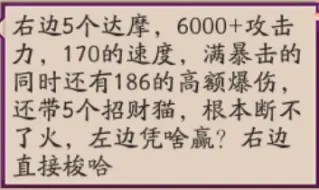 右边5个达摩，6000+攻击力，170的速度，满暴击的同时还有186的高额爆伤，还带5个招财猫，根本断不了火，左边凭啥赢？右边直接梭哈